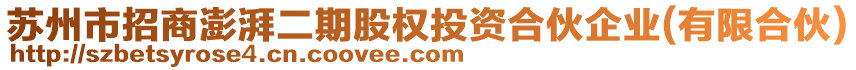 苏州市招商澎湃二期股权投资合伙企业(有限合伙)
http://szbetsyrose4.cn.coovee.com